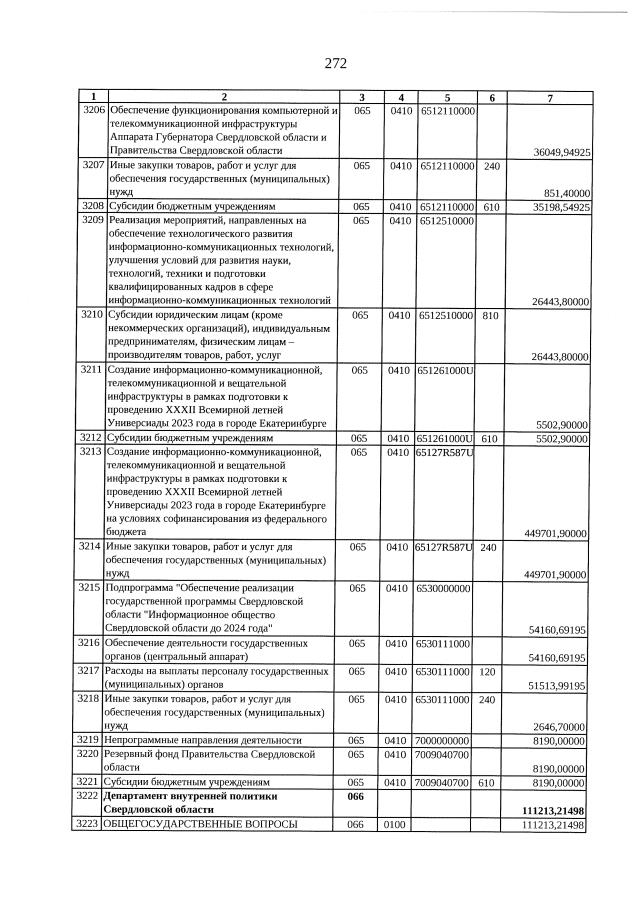 272

| 1 | 2 | 3 | 4 | 5 | 6 | 7 |
|---|---|---|---|---|---|---|
| 3206 | Обеспечение функционирования компьютерной и телекоммуникационной инфраструктуры Аппарата Губернатора Свердловской области и Правительства Свердловской области | 065 | 0410 | 6512110000 | | 36049,94925 |
| 3207 | Иные закупки товаров, работ и услуг для обеспечения государственных (муниципальных) нужд | 065 | 0410 | 6512110000 | 240 | 851,40000 |
| 3208 | Субсидии бюджетным учреждениям | 065 | 0410 | 6512110000 | 610 | 35198,54925 |
| 3209 | Реализация мероприятий, направленных на обеспечение технологического развития информационно-коммуникационных технологий, улучшения условий для развития науки, технологий, техники и подготовки квалифицированных кадров в сфере информационно-коммуникационных технологий | 065 | 0410 | 6512510000 | | 26443,80000 |
| 3210 | Субсидии юридическим лицам (кроме некоммерческих организаций), индивидуальным предпринимателям, физическим лицам – производителям товаров, работ, услуг | 065 | 0410 | 6512510000 | 810 | 26443,80000 |
| 3211 | Создание информационно-коммуникационной, телекоммуникационной и вещательной инфраструктуры в рамках подготовки к проведению XXXII Всемирной летней Универсиады 2023 года в городе Екатеринбурге | 065 | 0410 | 651261000U | | 5502,90000 |
| 3212 | Субсидии бюджетным учреждениям | 065 | 0410 | 651261000U | 610 | 5502,90000 |
| 3213 | Создание информационно-коммуникационной, телекоммуникационной и вещательной инфраструктуры в рамках подготовки к проведению XXXII Всемирной летней Универсиады 2023 года в городе Екатеринбурге на условиях софинансирования из федерального бюджета | 065 | 0410 | 65127R587U | | 449701,90000 |
| 3214 | Иные закупки товаров, работ и услуг для обеспечения государственных (муниципальных) нужд | 065 | 0410 | 65127R587U | 240 | 449701,90000 |
| 3215 | Подпрограмма "Обеспечение реализации государственной программы Свердловской области "Информационное общество Свердловской области до 2024 года" | 065 | 0410 | 6530000000 | | 54160,69195 |
| 3216 | Обеспечение деятельности государственных органов (центральный аппарат) | 065 | 0410 | 6530111000 | | 54160,69195 |
| 3217 | Расходы на выплаты персоналу государственных (муниципальных) органов | 065 | 0410 | 6530111000 | 120 | 51513,99195 |
| 3218 | Иные закупки товаров, работ и услуг для обеспечения государственных (муниципальных) нужд | 065 | 0410 | 6530111000 | 240 | 2646,70000 |
| 3219 | Непрограммные направления деятельности | 065 | 0410 | 7000000000 | | 8190,00000 |
| 3220 | Резервный фонд Правительства Свердловской области | 065 | 0410 | 7009040700 | | 8190,00000 |
| 3221 | Субсидии бюджетным учреждениям | 065 | 0410 | 7009040700 | 610 | 8190,00000 |
| 3222 | Департамент внутренней политики Свердловской области | 066 | | | | 111213,21498 |
| 3223 | ОБЩЕГОСУДАРСТВЕННЫЕ ВОПРОСЫ | 066 | 0100 | | | 111213,21498 |